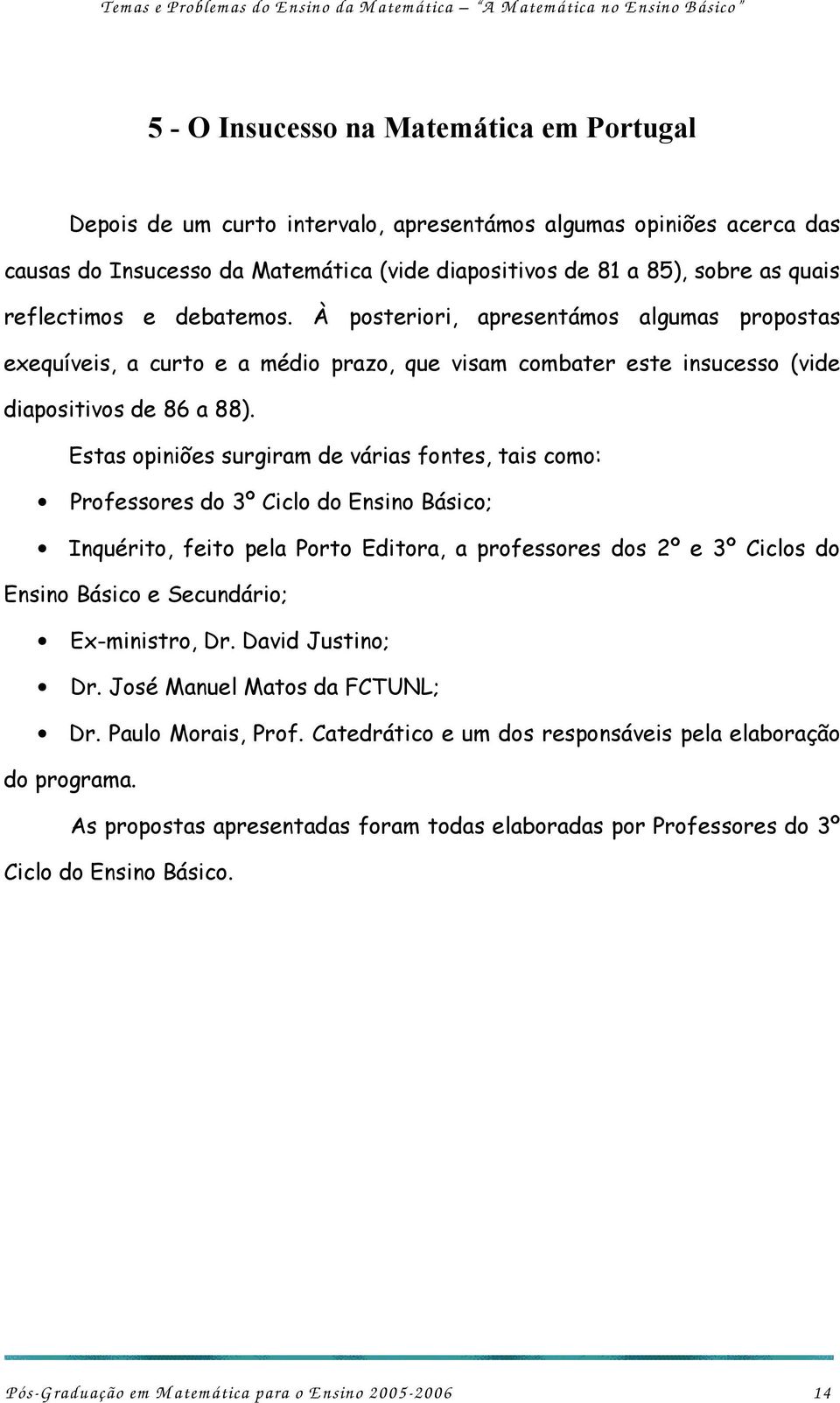 Temas e Problemas do Ensino da Matemática – "A Matemática no Ensino Básico"

5 - O Insucesso na Matemática em Portugal

Depois de um curto intervalo, apresentámos algumas opiniões acerca das causas do Insucesso da Matemática (vide diapositivos de 81 a 85), sobre as quais reflectimos e debatemos. À posteriori, apresentámos algumas propostas exequíveis, a curto e a médio prazo, que visam combater este insucesso (vide diapositivos de 86 a 88).

Estas opiniões surgiram de várias fontes, tais como:

• Professores do 3º Ciclo do Ensino Básico;

• Inquérito, feito pela Porto Editora, a professores dos 2º e 3º Ciclos do Ensino Básico e Secundário;

• Ex-ministro, Dr. David Justino;

• Dr. José Manuel Matos da FCTUNL;

• Dr. Paulo Morais, Prof. Catedrático e um dos responsáveis pela elaboração do programa.

As propostas apresentadas foram todas elaboradas por Professores do 3º Ciclo do Ensino Básico.

Pós-Graduação em Matemática para o Ensino 2005-2006 14